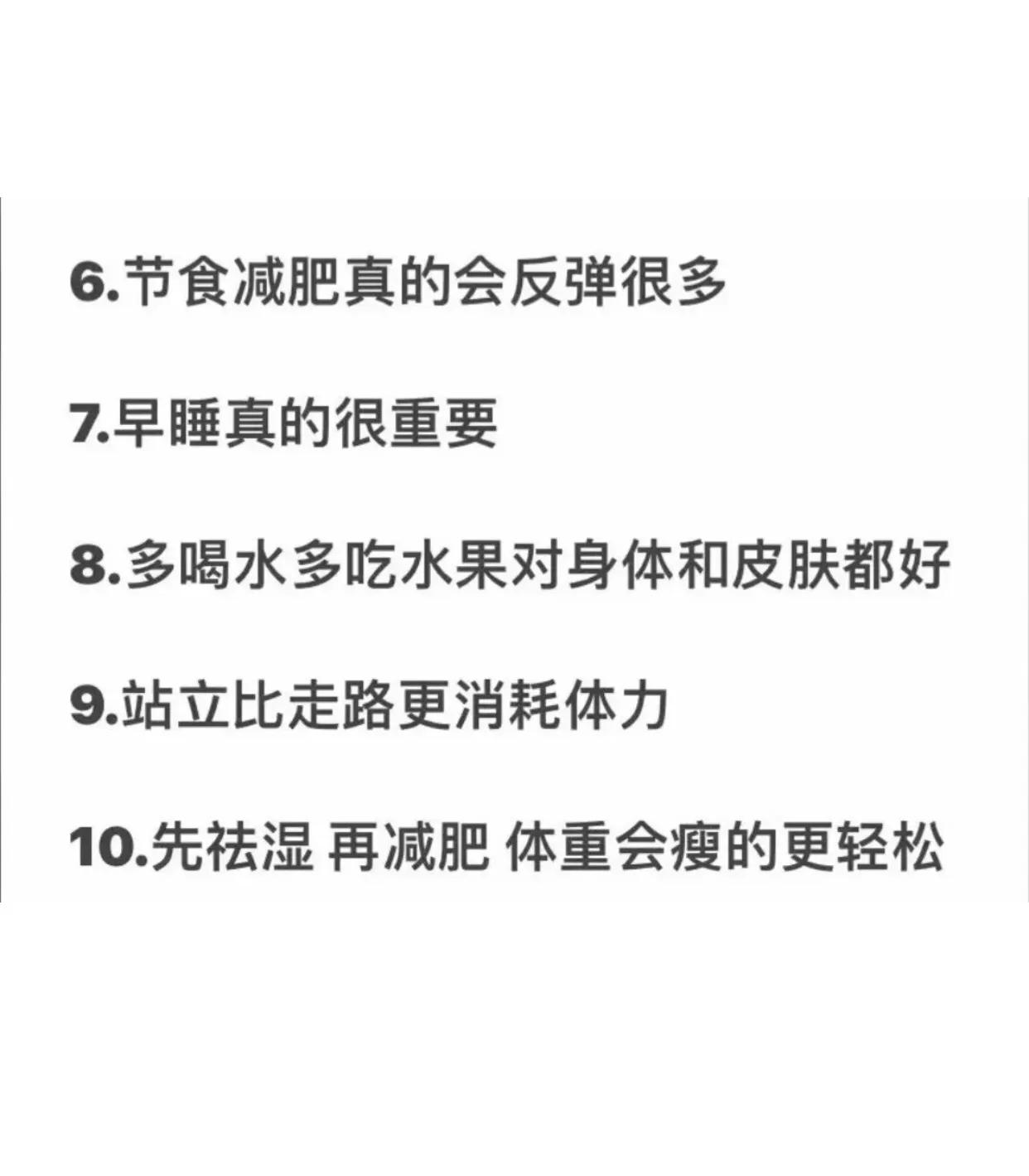 6.节食减肥真的会反弹很多

7.早睡真的很重要

8.多喝水多吃水果对身体和皮肤都好

9.站立比走路更消耗体力

10.先祛湿 再减肥 体重会瘦的更轻松